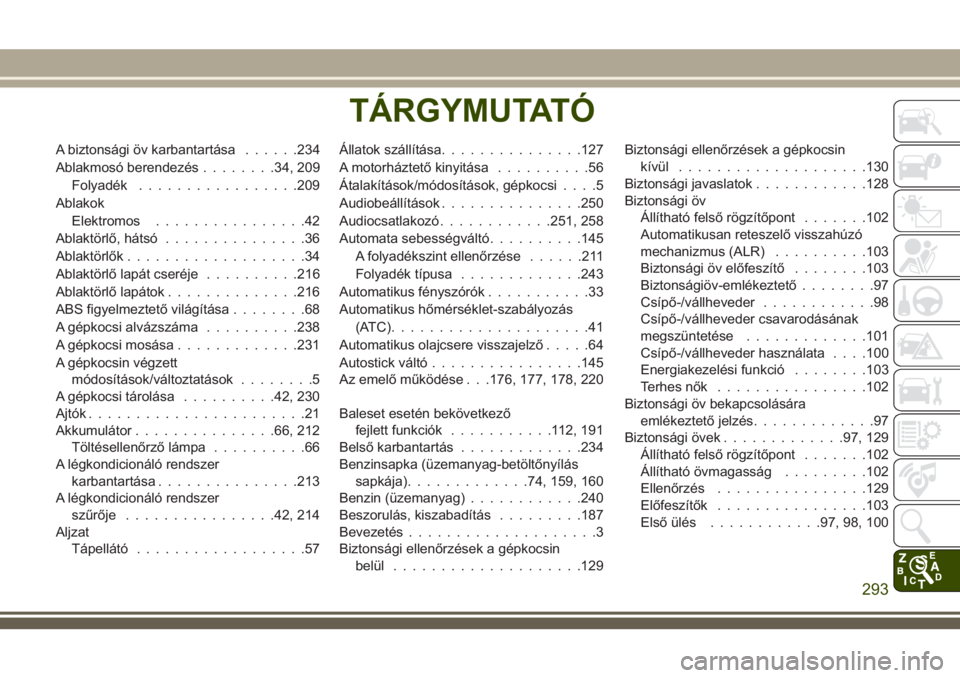 TÁRGYMUTATÓ

A biztonsági öv karbantartása . . . . . .234
Ablakmosó berendezés . . . . . . . .34, 209
Folyadék . . . . . . . . . . . . . . . . .209
Ablakok
Elektromos . . . . . . . . . . . . . . . .42
Ablaktörlő, hátsó . . . . . . . . . . . . . . .36
Ablaktörlők . . . . . . . . . . . . . . . . . . .34
Ablaktörlő lapát cseréje . . . . . . . . . .216
Ablaktörlő lapátok . . . . . . . . . . . . . .216
ABS figyelmeztető világítása . . . . . . . .68
A gépkocsi alvázszáma . . . . . . . . . .238
A gépkocsi mosása . . . . . . . . . . . . .231
A gépkocsin végzett módosítások/változtatások . . . . . . . .5
A gépkocsi tárolása . . . . . . . . . .42, 230
Ajtók . . . . . . . . . . . . . . . . . . . . . . .21
Akkumulátor . . . . . . . . . . . . . . .66, 212
Töltésellenőrző lámpa . . . . . . . . . .66
A légkondicionáló rendszer karbantartása . . . . . . . . . . . . . . .213
A légkondicionáló rendszer szűrője . . . . . . . . . . . . . . . .42, 214
Aljzat
Tápellátó . . . . . . . . . . . . . . . . . .57

Állatok szállítása. . . . . . . . . . . . . . .127
A motorháztető kinyitása . . . . . . . . . .56
Átalakítások/módosítások, gépkocsi . . . .5
Audiobeállítások . . . . . . . . . . . . . . .250
Audiocsatlakozó. . . . . . . . . . . .251, 258
Automata sebességváltó. . . . . . . . . .145
A folyadékszint ellenőrzése . . . . . .211
Folyadék típusa . . . . . . . . . . . . .243
Automatikus fényszórók . . . . . . . . . . .33
Automatikus hőmérséklet-szabályozás (ATC). . . . . . . . . . . . . . . . . . . . .41
Automatikus olajcsere visszajelző . . . . .64
Autostick váltó . . . . . . . . . . . . . . . .145
Az emelő működése . . .176, 177, 178, 220

Baleset esetén bekövetkező fejlett funkciók . . . . . . . . . . .112, 191
Belső karbantartás . . . . . . . . . . . . .234
Benzinsapka (üzemanyag-betöltőnyílás sapkája). . . . . . . . . . . . .74, 159, 160
Benzin (üzemanyag) . . . . . . . . . . . .240
Beszorulás, kiszabadítás . . . . . . . . .187
Bevezetés . . . . . . . . . . . . . . . . . . . .3
Biztonsági ellenőrzések a gépkocsin belül . . . . . . . . . . . . . . . . . . . .129

Biztonsági ellenőrzések a gépkocsin kívül . . . . . . . . . . . . . . . . . . . .130
Biztonsági javaslatok . . . . . . . . . . . .128
Biztonsági öv
Állítható felső rögzítőpont . . . . . . .102
Automatikusan reteszelő visszahúzó mechanizmus (ALR) . . . . . . . . . .103
Biztonsági öv előfeszítő . . . . . . . .103
Biztonságiöv-emlékeztető . . . . . . . .97
Csípő-/vállheveder . . . . . . . . . . . .98
Csípő-/vállheveder csavarodásának megszüntetése . . . . . . . . . . . . .101
Csípő-/vállheveder használata . . . .100
Energiakezelési funkció . . . . . . . .103
Terhes nők . . . . . . . . . . . . . . . .102
Biztonsági öv bekapcsolására emlékeztető jelzés. . . . . . . . . . . . .97
Biztonsági övek . . . . . . . . . . . . .97, 129
Állítható felső rögzítőpont . . . . . . .102
Állítható övmagasság . . . . . . . . .102
Ellenőrzés . . . . . . . . . . . . . . . .129
Előfeszítők . . . . . . . . . . . . . . . .103
Első ülés . . . . . . . . . . . .97, 98, 100

293

carmanualsonline.info